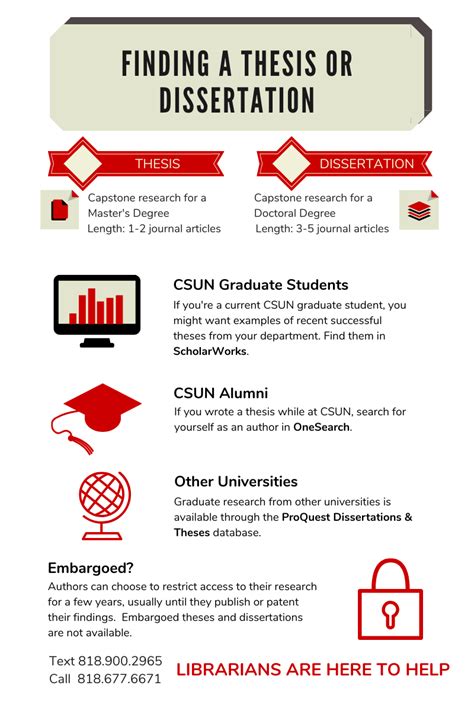 FINDING A THESIS OR DISSERTATION

THESIS

Capstone research for a Master's Degree
Length: 1-2 journal articles

DISSERTATION

Capstone research for a Doctoral Degree
Length: 3-5 journal articles

CSUN Graduate Students
If you're a current CSUN graduate student, you might want examples of recent successful theses from your department. Find them in ScholarWorks.

CSUN Alumni
If you wrote a thesis while at CSUN, search for yourself as an author in OneSearch.

Other Universities
Graduate research from other universities is available through the ProQuest Dissertations & Theses database.

Embargoed?
Authors can choose to restrict access to their research for a few years, usually until they publish or patent their findings. Embargoed theses and dissertations are not available.

Text 818.900.2965
Call 818.677.6671

LIBRARIANS ARE HERE TO HELP